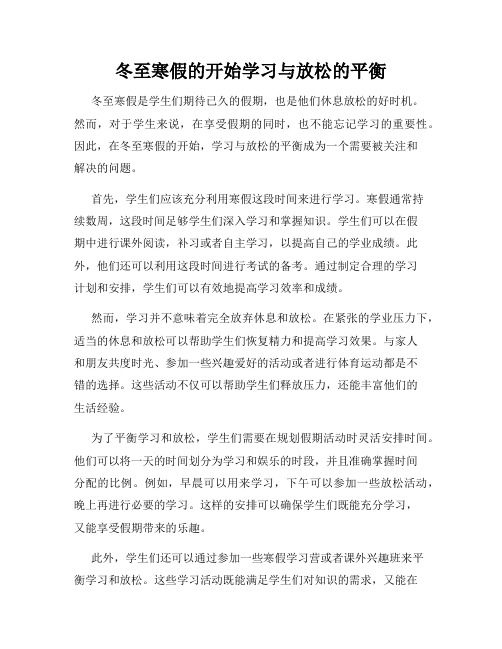 冬至寒假的开始学习与放松的平衡

冬至寒假是学生们期待已久的假期，也是他们休息放松的好时机。然而，对于学生来说，在享受假期的同时，也不能忘记学习的重要性。因此，在冬至寒假的开始，学习与放松的平衡成为一个需要被关注和解决的问题。

首先，学生们应该充分利用寒假这段时间来进行学习。寒假通常持续数周，这段时间足够学生们深入学习和掌握知识。学生们可以在假期中进行课外阅读，补习或者自主学习，以提高自己的学业成绩。此外，他们还可以利用这段时间进行考试的备考。通过制定合理的学习计划和安排，学生们可以有效地提高学习效率和成绩。

然而，学习并不意味着完全放弃休息和放松。在紧张的学业压力下，适当的休息和放松可以帮助学生们恢复精力和提高学习效果。与家人和朋友共度时光、参加一些兴趣爱好的活动或者进行体育运动都是不错的选择。这些活动不仅可以帮助学生们释放压力，还能丰富他们的生活经验。

为了平衡学习和放松，学生们需要在规划假期活动时灵活安排时间。他们可以将一天的时间划分为学习和娱乐的时段，并且准确掌握时间分配的比例。例如，早晨可以用来学习，下午可以参加一些放松活动，晚上再进行必要的学习。这样的安排可以确保学生们既能充分学习，又能享受假期带来的乐趣。

此外，学生们还可以通过参加一些寒假学习营或者课外兴趣班来平衡学习和放松。这些学习活动既能满足学生们对知识的需求，又能在